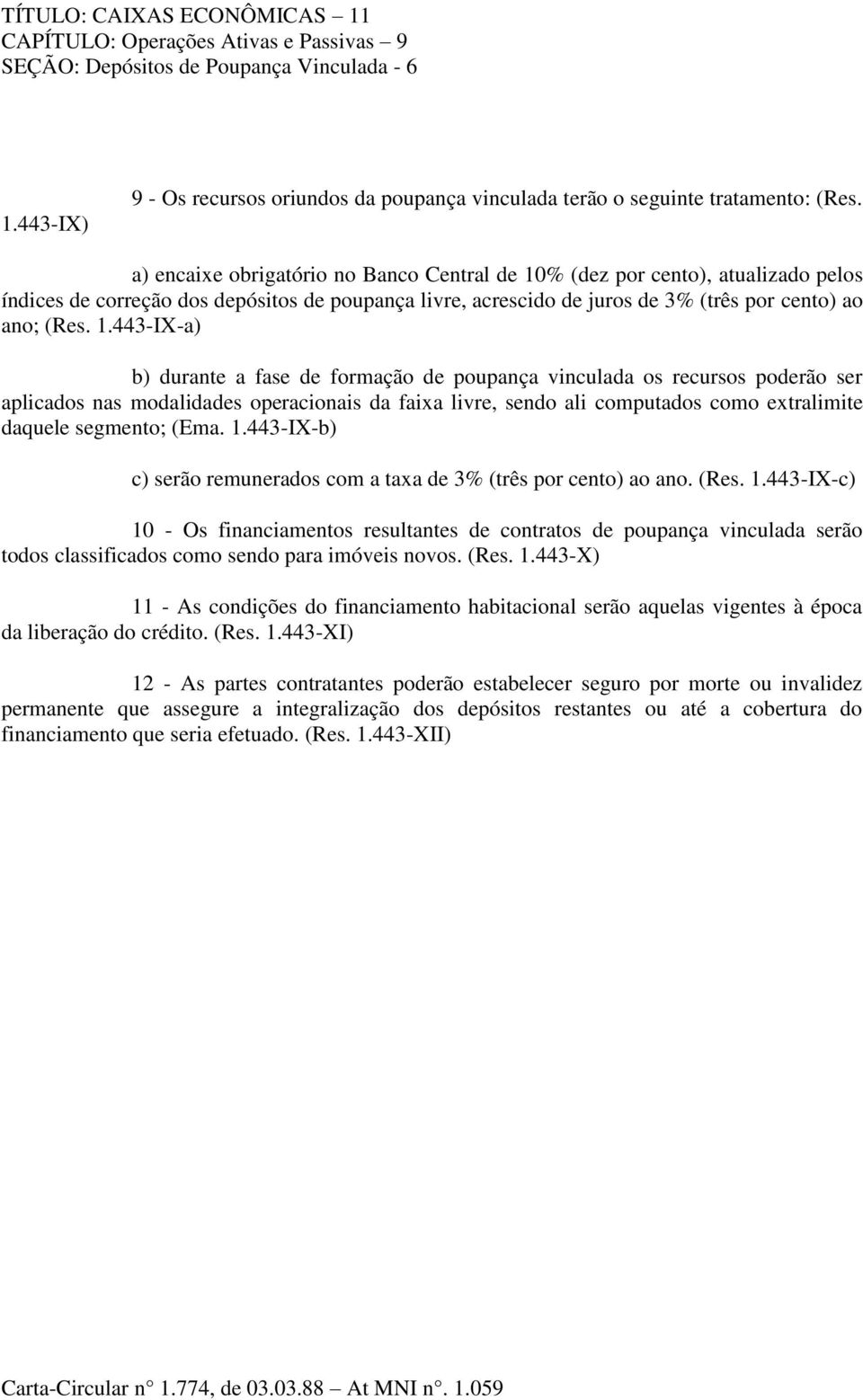 TÍTULO: CAIXAS ECONÔMICAS – 11
CAPÍTULO: Operações Ativas e Passivas – 9
SEÇÃO: Depósitos de Poupança Vinculada - 6

9 - Os recursos oriundos da poupança vinculada terão o seguinte tratamento: (Res. 1.443-IX)

a) encaixe obrigatório no Banco Central de 10% (dez por cento), atualizado pelos índices de correção dos depósitos de poupança livre, acrescido de juros de 3% (três por cento) ao ano; (Res. 1.443-IX-a)

b) durante a fase de formação de poupança vinculada os recursos poderão ser aplicados nas modalidades operacionais da faixa livre, sendo ali computados como extralimite daquele segmento; (Ema. 1.443-IX-b)

c) serão remunerados com a taxa de 3% (três por cento) ao ano. (Res. 1.443-IX-c)

10 - Os financiamentos resultantes de contratos de poupança vinculada serão todos classificados como sendo para imóveis novos. (Res. 1.443-X)

11 - As condições do financiamento habitacional serão aquelas vigentes à época da liberação do crédito. (Res. 1.443-XI)

12 - As partes contratantes poderão estabelecer seguro por morte ou invalidez permanente que assegure a integralização dos depósitos restantes ou até a cobertura do financiamento que seria efetuado. (Res. 1.443-XII)

Carta-Circular n° 1.774, de 03.03.88 – At MNI n°. 1.059